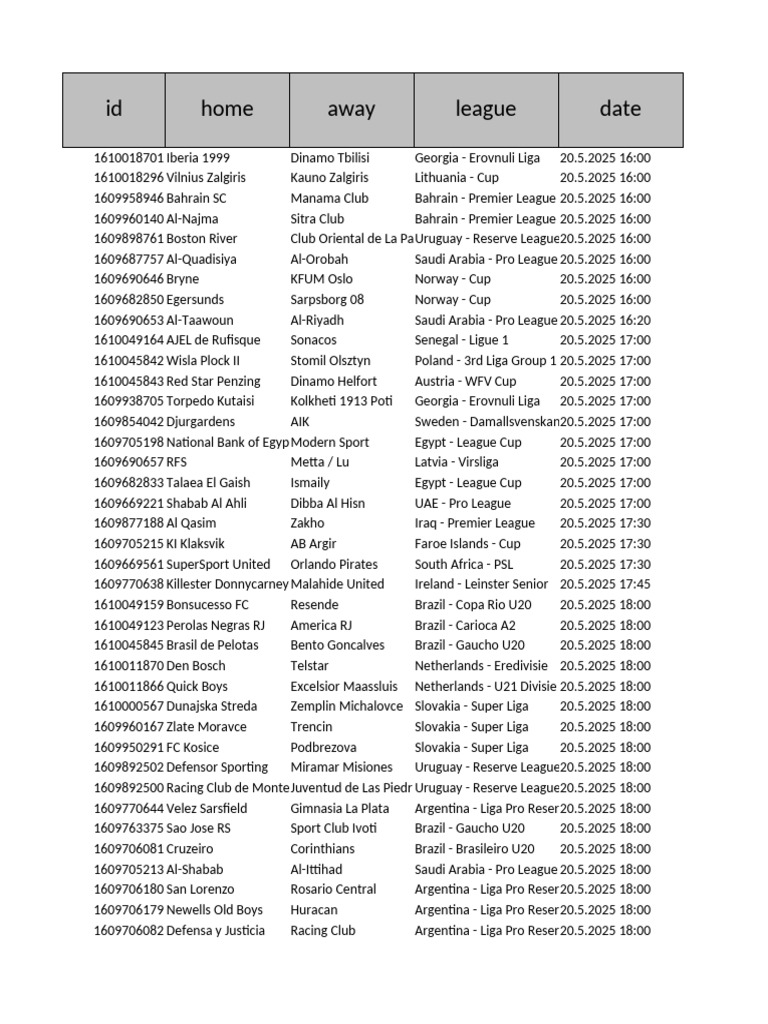 | id | home | away | league | date |
|---|---|---|---|---|
| 1610018701 | Iberia 1999 | Dinamo Tbilisi | Georgia - Erovnuli Liga | 20.5.2025 16:00 |
| 1610018296 | Vilnius Zalgiris | Kauno Zalgiris | Lithuania - Cup | 20.5.2025 16:00 |
| 1609958946 | Bahrain SC | Manama Club | Bahrain - Premier League | 20.5.2025 16:00 |
| 1609960140 | Al-Najma | Sitra Club | Bahrain - Premier League | 20.5.2025 16:00 |
| 1609898761 | Boston River | Club Oriental de La Pa | Uruguay - Reserve League | 20.5.2025 16:00 |
| 1609687757 | Al-Quadisiya | Al-Orobah | Saudi Arabia - Pro League | 20.5.2025 16:00 |
| 1609690646 | Bryne | KFUM Oslo | Norway - Cup | 20.5.2025 16:00 |
| 1609682850 | Egersunds | Sarpsborg 08 | Norway - Cup | 20.5.2025 16:00 |
| 1609690653 | Al-Taawoun | Al-Riyadh | Saudi Arabia - Pro League | 20.5.2025 16:20 |
| 1610049164 | AJEL de Rufisque | Sonacos | Senegal - Ligue 1 | 20.5.2025 17:00 |
| 1610045842 | Wisla Plock II | Stomil Olsztyn | Poland - 3rd Liga Group 1 | 20.5.2025 17:00 |
| 1610045843 | Red Star Penzing | Dinamo Helfort | Austria - WFV Cup | 20.5.2025 17:00 |
| 1609938705 | Torpedo Kutaisi | Kolkheti 1913 Poti | Georgia - Erovnuli Liga | 20.5.2025 17:00 |
| 1609854042 | Djurgardens | AIK | Sweden - Damallsvenskan | 20.5.2025 17:00 |
| 1609705198 | National Bank of Egyp | Modern Sport | Egypt - League Cup | 20.5.2025 17:00 |
| 1609690657 | RFS | Metta / Lu | Latvia - Virsliga | 20.5.2025 17:00 |
| 1609682833 | Talaea El Gaish | Ismaily | Egypt - League Cup | 20.5.2025 17:00 |
| 1609669221 | Shabab Al Ahli | Dibba Al Hisn | UAE - Pro League | 20.5.2025 17:00 |
| 1609877188 | Al Qasim | Zakho | Iraq - Premier League | 20.5.2025 17:30 |
| 1609705215 | KI Klaksvik | AB Argir | Faroe Islands - Cup | 20.5.2025 17:30 |
| 1609669561 | SuperSport United | Orlando Pirates | South Africa - PSL | 20.5.2025 17:30 |
| 1609770638 | Killester Donnycarney | Malahide United | Ireland - Leinster Senior | 20.5.2025 17:45 |
| 1610049159 | Bonsucesso FC | Resende | Brazil - Copa Rio U20 | 20.5.2025 18:00 |
| 1610049123 | Perolas Negras RJ | America RJ | Brazil - Carioca A2 | 20.5.2025 18:00 |
| 1610045845 | Brasil de Pelotas | Bento Goncalves | Brazil - Gaucho U20 | 20.5.2025 18:00 |
| 1610011870 | Den Bosch | Telstar | Netherlands - Eredivisie | 20.5.2025 18:00 |
| 1610011866 | Quick Boys | Excelsior Maassluis | Netherlands - U21 Divisie | 20.5.2025 18:00 |
| 1610000567 | Dunajska Streda | Zemplin Michalovce | Slovakia - Super Liga | 20.5.2025 18:00 |
| 1609960167 | Zlate Moravce | Trencin | Slovakia - Super Liga | 20.5.2025 18:00 |
| 1609950291 | FC Kosice | Podbrezova | Slovakia - Super Liga | 20.5.2025 18:00 |
| 1609892502 | Defensor Sporting | Miramar Misiones | Uruguay - Reserve League | 20.5.2025 18:00 |
| 1609892500 | Racing Club de Monte | Juventud de Las Piedr | Uruguay - Reserve League | 20.5.2025 18:00 |
| 1609770644 | Velez Sarsfield | Gimnasia La Plata | Argentina - Liga Pro Reser | 20.5.2025 18:00 |
| 1609763375 | Sao Jose RS | Sport Club Ivoti | Brazil - Gaucho U20 | 20.5.2025 18:00 |
| 1609706081 | Cruzeiro | Corinthians | Brazil - Brasileiro U20 | 20.5.2025 18:00 |
| 1609705213 | Al-Shabab | Al-Ittihad | Saudi Arabia - Pro League | 20.5.2025 18:00 |
| 1609706180 | San Lorenzo | Rosario Central | Argentina - Liga Pro Reser | 20.5.2025 18:00 |
| 1609706179 | Newells Old Boys | Huracan | Argentina - Liga Pro Reser | 20.5.2025 18:00 |
| 1609706082 | Defensa y Justicia | Racing Club | Argentina - Liga Pro Reser | 20.5.2025 18:00 |